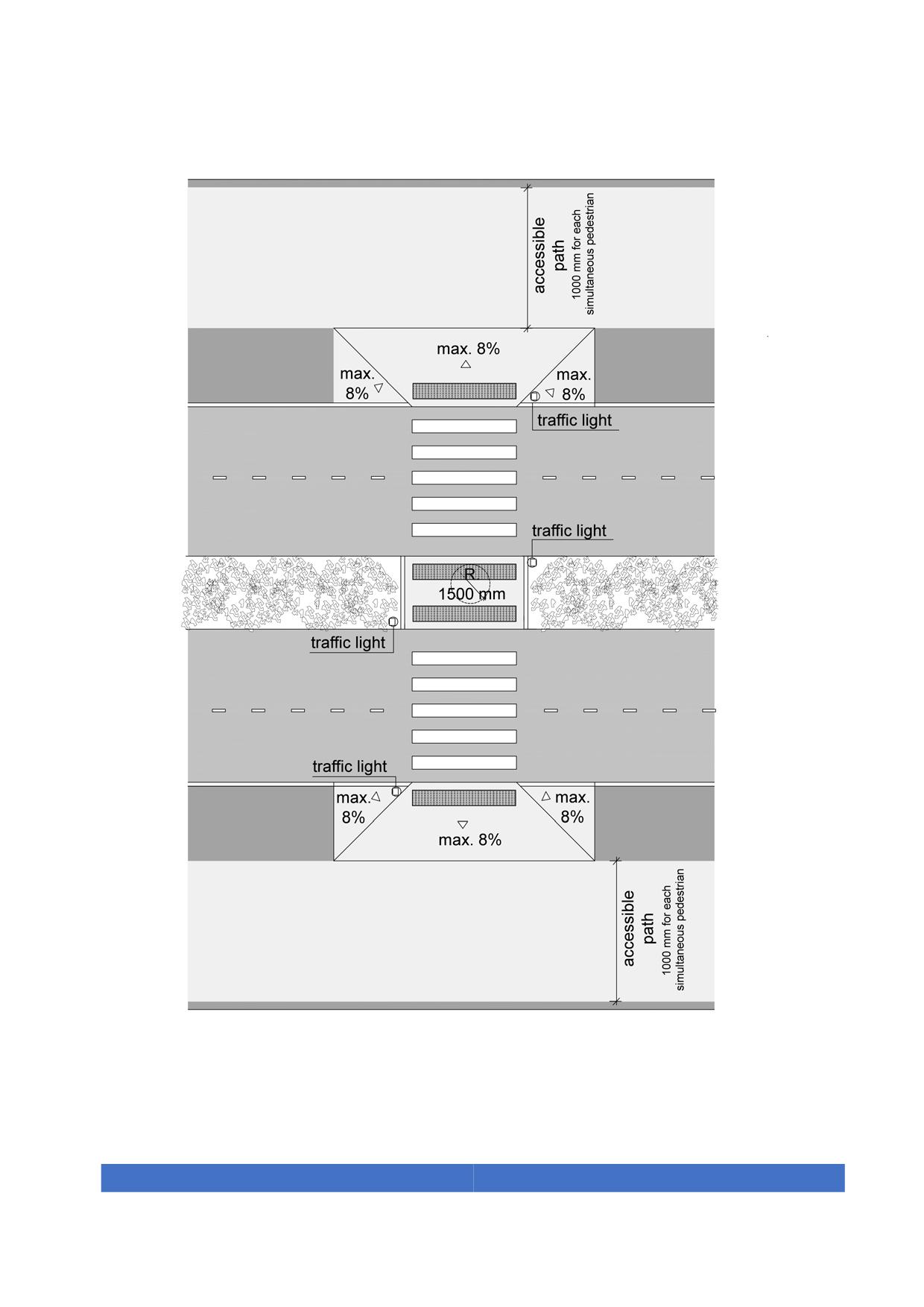 accessible path
1000 mm for each simultaneous pedestrian

max. 8%

max. 8%

max. 8%

traffic light

traffic light

R 1500 mm

traffic light

traffic light

max. 8%

max. 8%

max. 8%

accessible path
1000 mm for each simultaneous pedestrian